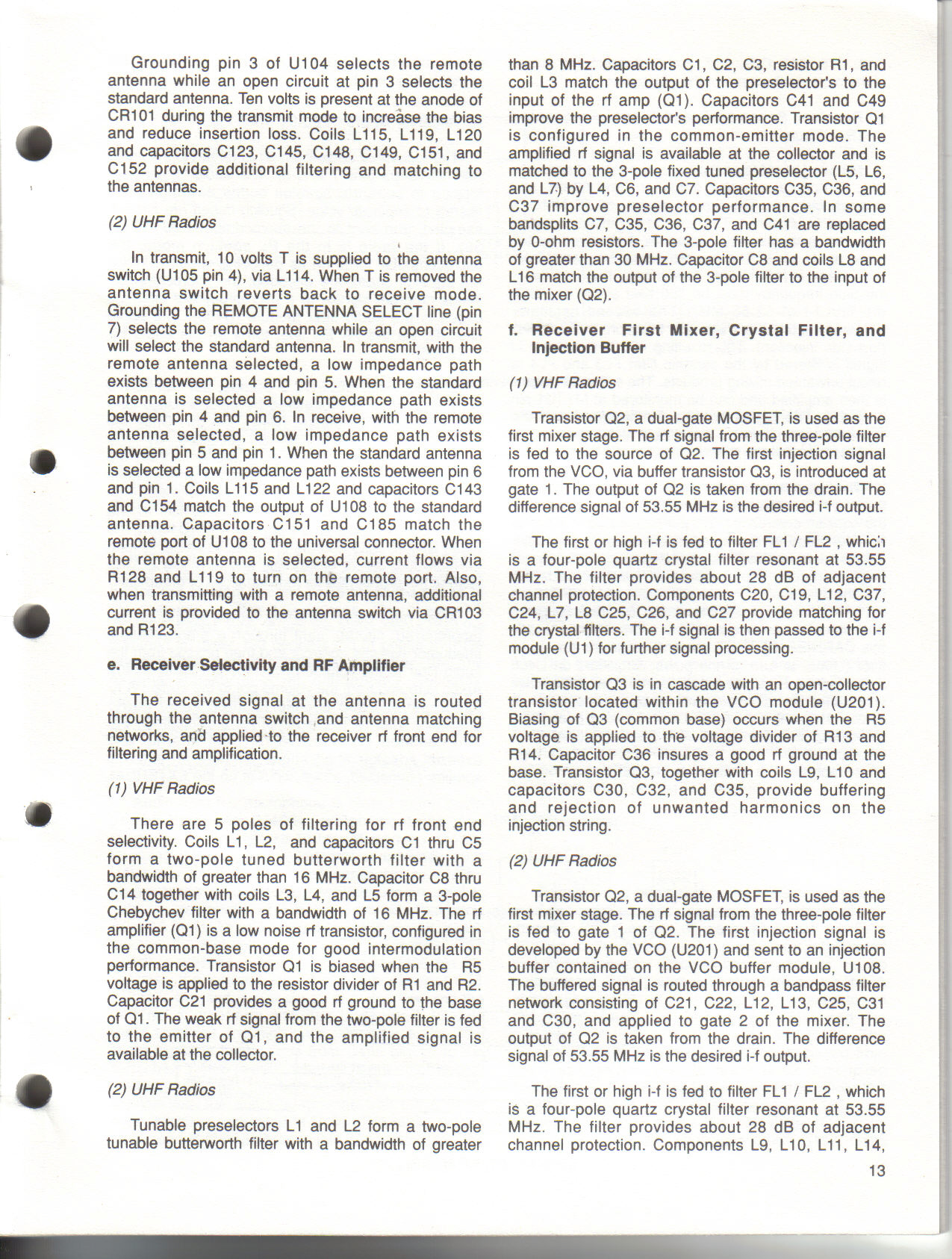 Grounding pin 3 of U104 selects the remote antenna while an open circuit at pin 3 selects the standard antenna. Ten volts is present at the anode of CR101 during the transmit mode to increase the bias and reduce insertion loss. Coils L115, L119, L120 and capacitors C123, C145, C148, C149, C151, and C152 provide additional filtering and matching to the antennas.

(2) UHF Radios

In transmit, 10 volts T is supplied to the antenna switch (U105 pin 4), via L114. When T is removed the antenna switch reverts back to receive mode. Grounding the REMOTE ANTENNA SELECT line (pin 7) selects the remote antenna while an open circuit will select the standard antenna. In transmit, with the remote antenna selected, a low impedance path exists between pin 4 and pin 5. When the standard antenna is selected a low impedance path exists between pin 4 and pin 6. In receive, with the remote antenna selected, a low impedance path exists between pin 5 and pin 1. When the standard antenna is selected a low impedance path exists between pin 6 and pin 1. Coils L115 and L122 and capacitors C143 and C154 match the output of U108 to the standard antenna. Capacitors C151 and C185 match the remote port of U108 to the universal connector. When the remote antenna is selected, current flows via R128 and L119 to turn on the remote port. Also, when transmitting with a remote antenna, additional current is provided to the antenna switch via CR103 and R123.

e. Receiver Selectivity and RF Amplifier

The received signal at the antenna is routed through the antenna switch and antenna matching networks, and applied to the receiver rf front end for filtering and amplification.

(1) VHF Radios

There are 5 poles of filtering for rf front end selectivity. Coils L1, L2, and capacitors C1 thru C5 form a two-pole tuned butterworth filter with a bandwidth of greater than 16 MHz. Capacitor C8 thru C14 together with coils L3, L4, and L5 form a 3-pole Chebychev filter with a bandwidth of 16 MHz. The rf amplifier (Q1) is a low noise rf transistor, configured in the common-base mode for good intermodulation performance. Transistor Q1 is biased when the R5 voltage is applied to the resistor divider of R1 and R2. Capacitor C21 provides a good rf ground to the base of Q1. The weak rf signal from the two-pole filter is fed to the emitter of Q1, and the amplified signal is available at the collector.

(2) UHF Radios

Tunable preselectors L1 and L2 form a two-pole tunable butterworth filter with a bandwidth of greater than 8 MHz. Capacitors C1, C2, C3, resistor R1, and coil L3 match the output of the preselector's to the input of the rf amp (Q1). Capacitors C41 and C49 improve the preselector's performance. Transistor Q1 is configured in the common-emitter mode. The amplified rf signal is available at the collector and is matched to the 3-pole fixed tuned preselector (L5, L6, and L7) by L4, C6, and C7. Capacitors C35, C36, and C37 improve preselector performance. In some bandsplits C7, C35, C36, C37, and C41 are replaced by 0-ohm resistors. The 3-pole filter has a bandwidth of greater than 30 MHz. Capacitor C8 and coils L8 and L16 match the output of the 3-pole filter to the input of the mixer (Q2).

f. Receiver First Mixer, Crystal Filter, and Injection Buffer

(1) VHF Radios

Transistor Q2, a dual-gate MOSFET, is used as the first mixer stage. The rf signal from the three-pole filter is fed to the source of Q2. The first injection signal from the VCO, via buffer transistor Q3, is introduced at gate 1. The output of Q2 is taken from the drain. The difference signal of 53.55 MHz is the desired i-f output.

The first or high i-f is fed to filter FL1 / FL2 , which is a four-pole quartz crystal filter resonant at 53.55 MHz. The filter provides about 28 dB of adjacent channel protection. Components C20, C19, L12, C37, C24, L7, L8 C25, C26, and C27 provide matching for the crystal filters. The i-f signal is then passed to the i-f module (U1) for further signal processing.

Transistor Q3 is in cascade with an open-collector transistor located within the VCO module (U201). Biasing of Q3 (common base) occurs when the R5 voltage is applied to the voltage divider of R13 and R14. Capacitor C36 insures a good rf ground at the base. Transistor Q3, together with coils L9, L10 and capacitors C30, C32, and C35, provide buffering and rejection of unwanted harmonics on the injection string.

(2) UHF Radios

Transistor Q2, a dual-gate MOSFET, is used as the first mixer stage. The rf signal from the three-pole filter is fed to gate 1 of Q2. The first injection signal is developed by the VCO (U201) and sent to an injection buffer contained on the VCO buffer module, U108. The buffered signal is routed through a bandpass filter network consisting of C21, C22, L12, L13, C25, C31 and C30, and applied to gate 2 of the mixer. The output of Q2 is taken from the drain. The difference signal of 53.55 MHz is the desired i-f output.

The first or high i-f is fed to filter FL1 / FL2 , which is a four-pole quartz crystal filter resonant at 53.55 MHz. The filter provides about 28 dB of adjacent channel protection. Components L9, L10, L11, L14,

13